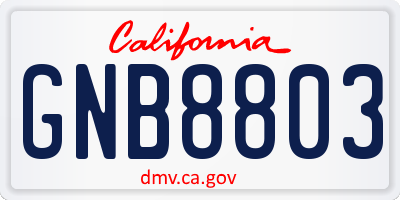 California

GNB8803

dmv.ca.gov